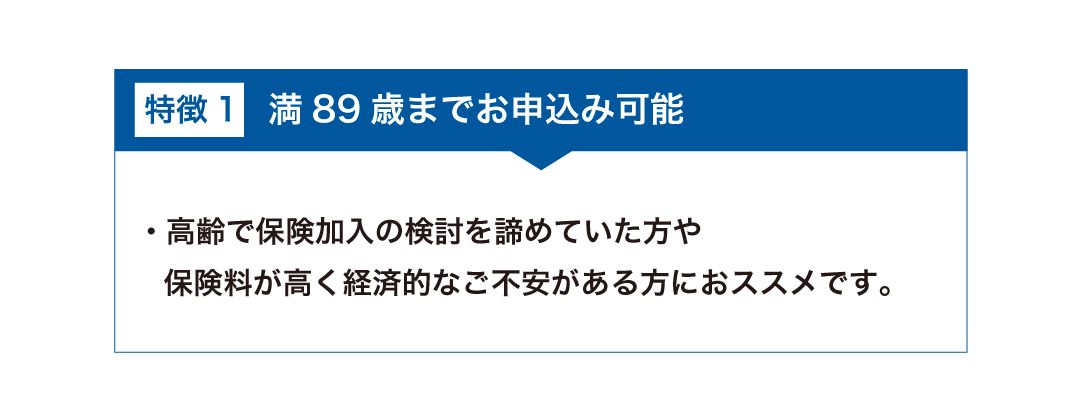 特徴 1 満 89 歳までお申込み可能

・高齢で保険加入の検討を諦めていた方や保険料が高く経済的なご不安がある方におススメです。